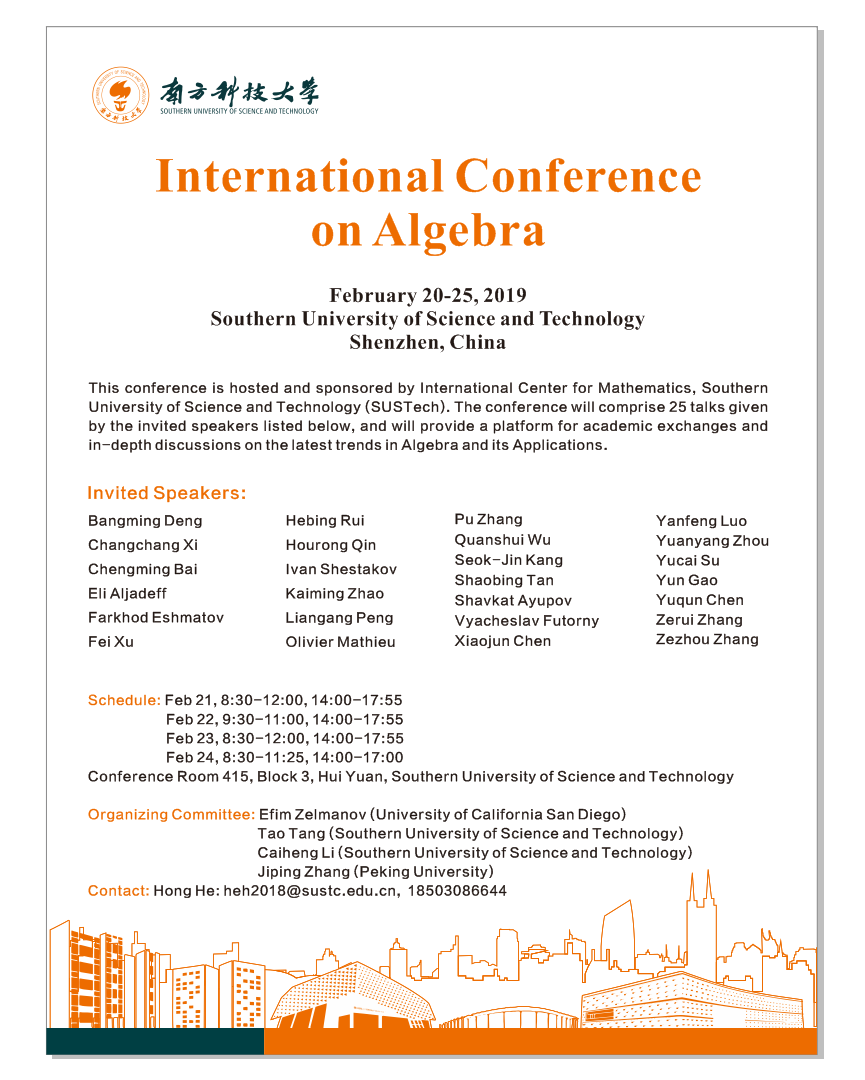 南方科技大学
SOUTHERN UNIVERSITY OF SCIENCE AND TECHNOLOGY

International Conference on Algebra

February 20-25, 2019
Southern University of Science and Technology
Shenzhen, China

This conference is hosted and sponsored by International Center for Mathematics, Southern University of Science and Technology (SUSTech). The conference will comprise 25 talks given by the invited speakers listed below, and will provide a platform for academic exchanges and in-depth discussions on the latest trends in Algebra and its Applications.

Invited Speakers:

Bangming Deng
Changchang Xi
Chengming Bai
Eli Aljadeff
Farkhod Eshmatov
Fei Xu

Hebing Rui
Hourong Qin
Ivan Shestakov
Kaiming Zhao
Liangang Peng
Olivier Mathieu

Pu Zhang
Quanshui Wu
Seok-Jin Kang
Shaobing Tan
Shavkat Ayupov
Vyacheslav Futorny
Xiaojun Chen

Yanfeng Luo
Yuanyang Zhou
Yucai Su
Yun Gao
Yuqun Chen
Zerui Zhang
Zezhou Zhang

Schedule: Feb 21, 8:30-12:00, 14:00-17:55
Feb 22, 9:30-11:00, 14:00-17:55
Feb 23, 8:30-12:00, 14:00-17:55
Feb 24, 8:30-11:25, 14:00-17:00
Conference Room 415, Block 3, Hui Yuan, Southern University of Science and Technology

Organizing Committee: Efim Zelmanov (University of California San Diego)
Tao Tang (Southern University of Science and Technology)
Caiheng Li (Southern University of Science and Technology)
Jiping Zhang (Peking University)
Contact: Hong He: heh2018@sustc.edu.cn, 18503086644